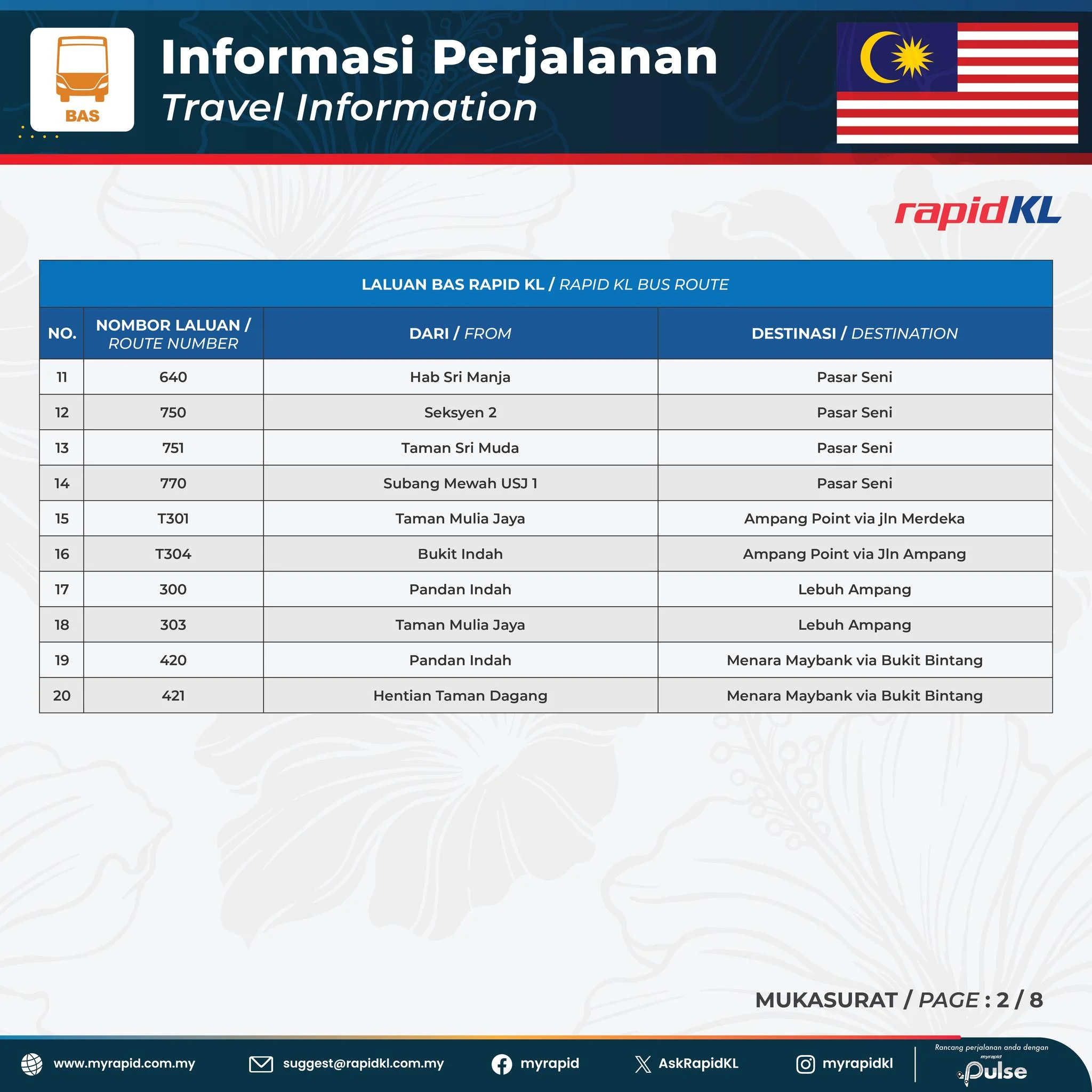 BAS

Informasi Perjalanan
Travel Information

rapidKL

LALUAN BAS RAPID KL / RAPID KL BUS ROUTE

| NO. | NOMBOR LALUAN / ROUTE NUMBER | DARI / FROM | DESTINASI / DESTINATION |
|---|---|---|---|
| 11 | 640 | Hab Sri Manja | Pasar Seni |
| 12 | 750 | Seksyen 2 | Pasar Seni |
| 13 | 751 | Taman Sri Muda | Pasar Seni |
| 14 | 770 | Subang Mewah USJ 1 | Pasar Seni |
| 15 | T301 | Taman Mulia Jaya | Ampang Point via jln Merdeka |
| 16 | T304 | Bukit Indah | Ampang Point via Jln Ampang |
| 17 | 300 | Pandan Indah | Lebuh Ampang |
| 18 | 303 | Taman Mulia Jaya | Lebuh Ampang |
| 19 | 420 | Pandan Indah | Menara Maybank via Bukit Bintang |
| 20 | 421 | Hentian Taman Dagang | Menara Maybank via Bukit Bintang |

MUKASURAT / PAGE : 2 / 8

www.myrapid.com.my suggest@rapidkl.com.my myrapid AskRapidKL myrapidkl

Rancang perjalanan anda dengan myrapid Pulse